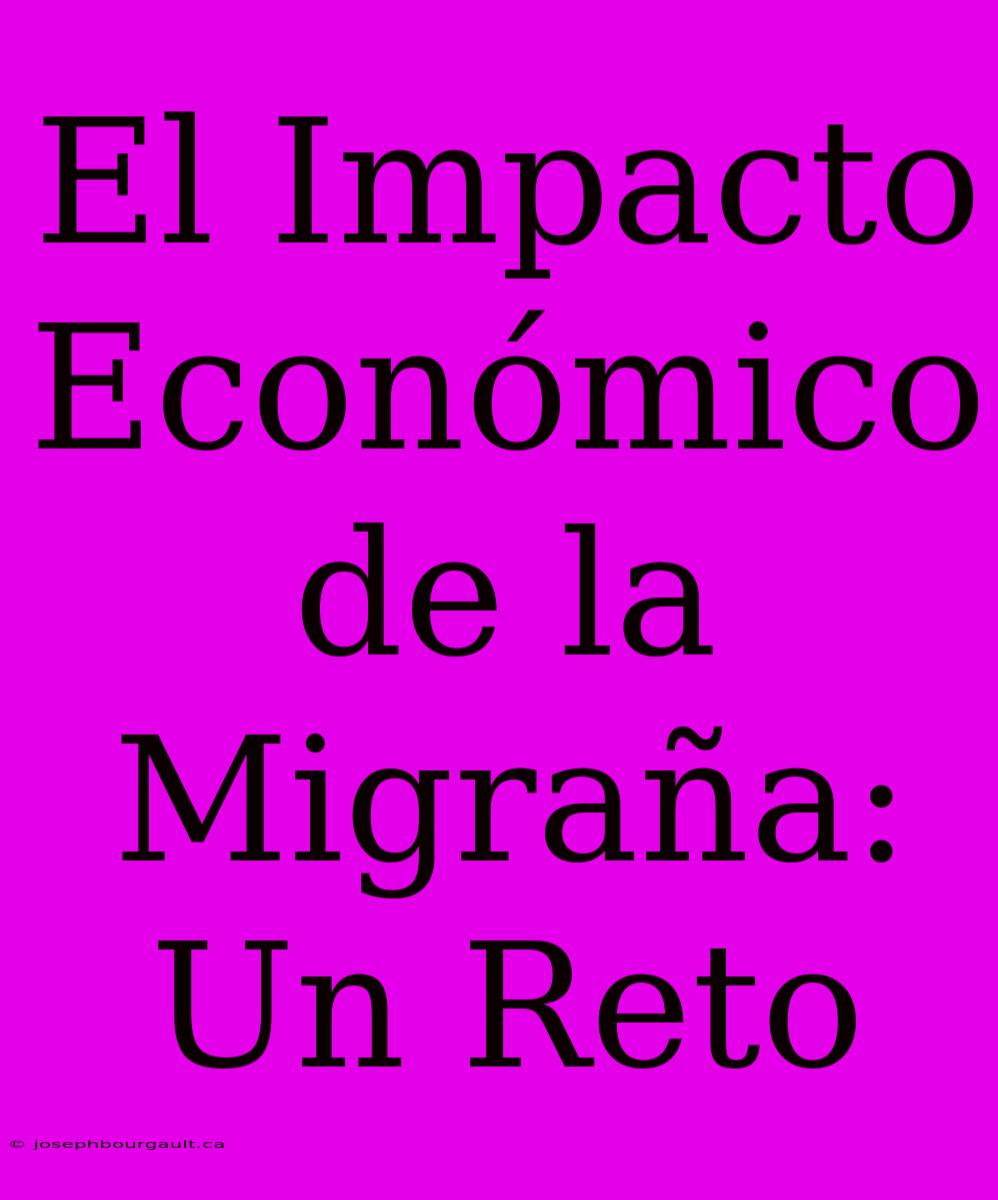 El Impacto Económico de la Migraña: Un Reto

© josephbourgault.ca